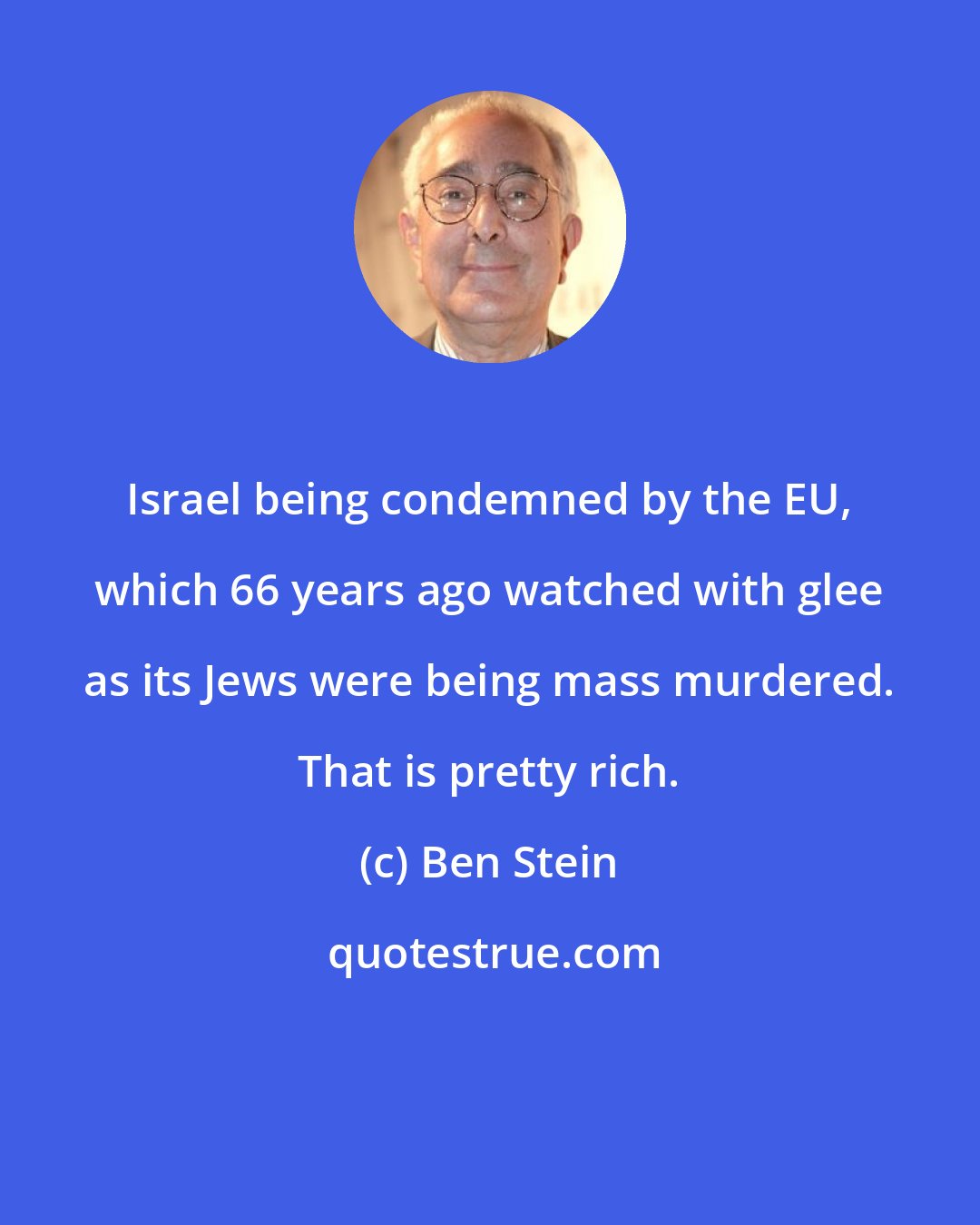 Israel being condemned by the EU, which 66 years ago watched with glee as its Jews were being mass murdered. That is pretty rich.

(c) Ben Stein

quotestrue.com